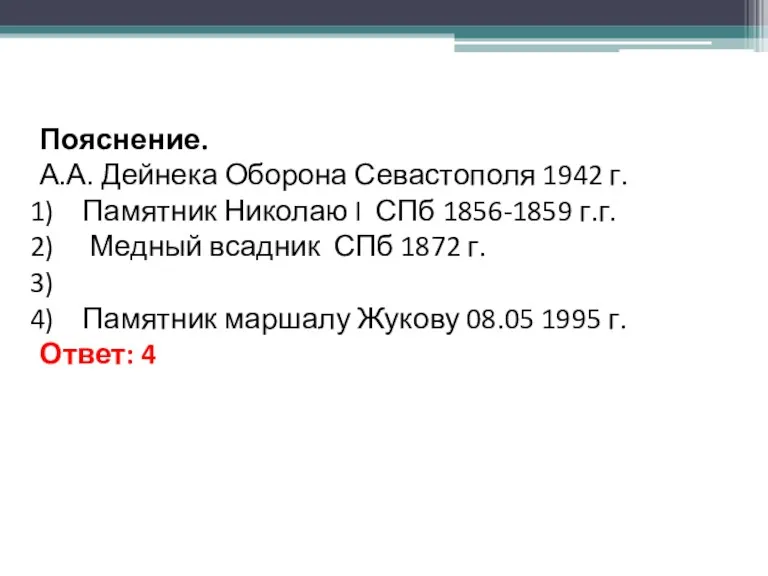 Пояснение.
А.А. Дейнека Оборона Севастополя 1942 г.
1) Памятник Николаю I СПб 1856-1859 г.г.
2) Медный всадник СПб 1872 г.
3)
4) Памятник маршалу Жукову 08.05 1995 г.
Ответ: 4